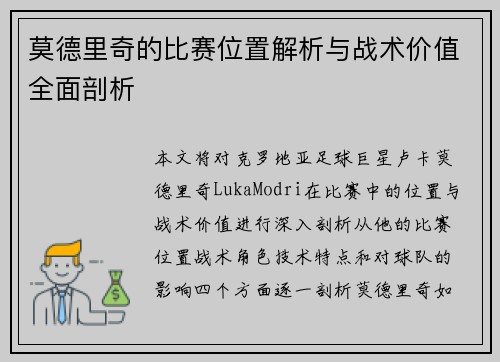 莫德里奇的比赛位置解析与战术价值全面剖析

本文将对克罗地亚足球巨星卢卡莫德里奇LukaModri在比赛中的位置与战术价值进行深入剖析从他的比赛位置战术角色技术特点和对球队的影响四个方面逐一剖析莫德里奇如

$